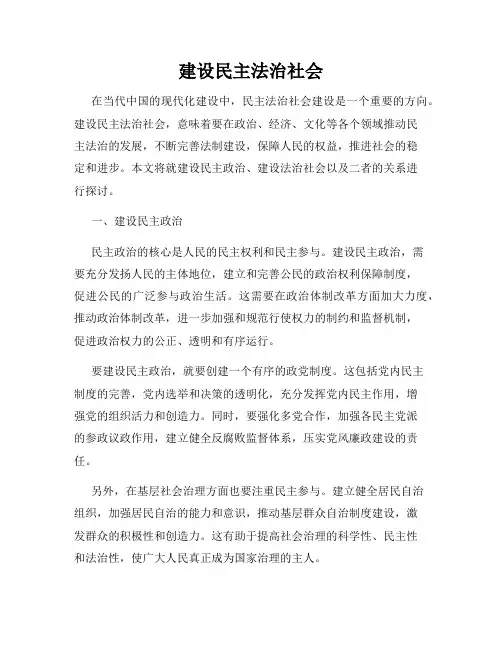 建设民主法治社会

在当代中国的现代化建设中，民主法治社会建设是一个重要的方向。建设民主法治社会，意味着要在政治、经济、文化等各个领域推动民主法治的发展，不断完善法制建设，保障人民的权益，推进社会的稳定和进步。本文将就建设民主政治、建设法治社会以及二者的关系进行探讨。

一、建设民主政治

民主政治的核心是人民的民主权利和民主参与。建设民主政治，需要充分发扬人民的主体地位，建立和完善公民的政治权利保障制度，促进公民的广泛参与政治生活。这需要在政治体制改革方面加大力度，推动政治体制改革，进一步加强和规范行使权力的制约和监督机制，促进政治权力的公正、透明和有序运行。

要建设民主政治，就要创建一个有序的政党制度。这包括党内民主制度的完善，党内选举和决策的透明化，充分发挥党内民主作用，增强党的组织活力和创造力。同时，要强化多党合作，加强各民主党派的参政议政作用，建立健全反腐败监督体系，压实党风廉政建设的责任。

另外，在基层社会治理方面也要注重民主参与。建立健全居民自治组织，加强居民自治的能力和意识，推动基层群众自治制度建设，激发群众的积极性和创造力。这有助于提高社会治理的科学性、民主性和法治性，使广大人民真正成为国家治理的主人。